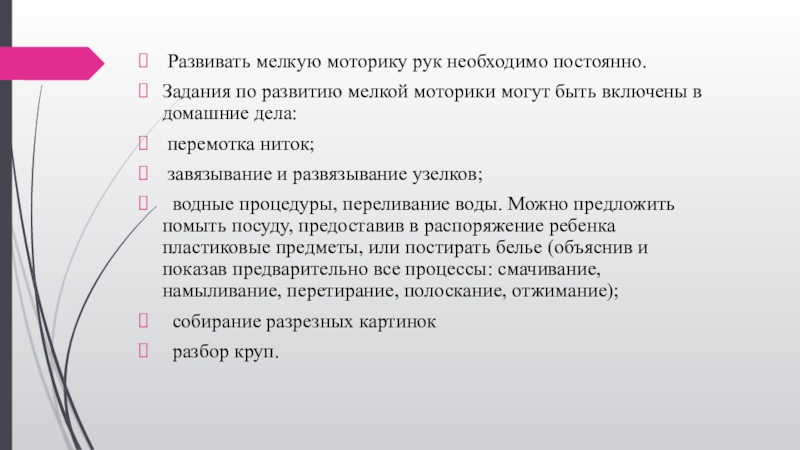 Развивать мелкую моторику рук необходимо постоянно.

Задания по развитию мелкой моторики могут быть включены в домашние дела:

перемотка ниток;

завязывание и развязывание узелков;

водные процедуры, переливание воды. Можно предложить помыть посуду, предоставив в распоряжение ребенка пластиковые предметы, или постирать белье (объяснив и показав предварительно все процессы: смачивание, намыливание, перетирание, полоскание, отжимание);

собирание разрезных картинок

разбор круп.